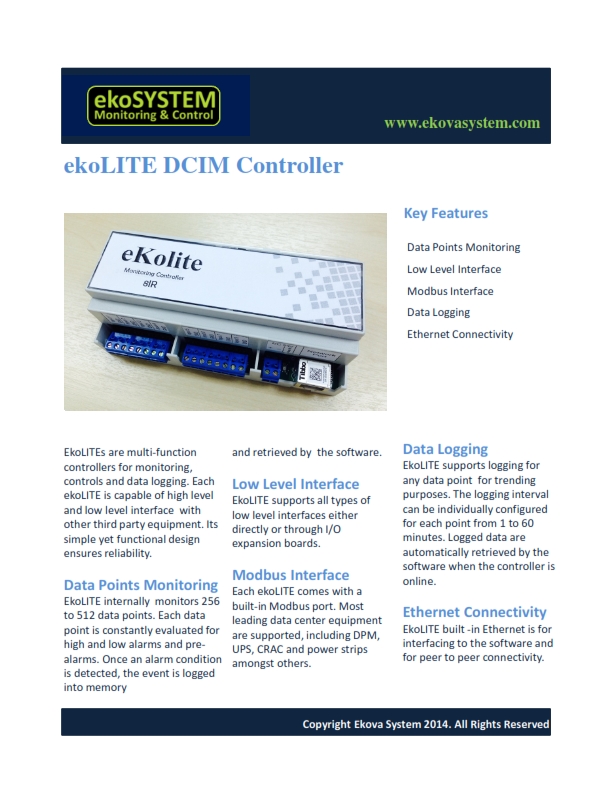 ekoSYSTEM
Monitoring & Control

www.ekovasystem.com

ekoLITE DCIM Controller

eKolite
Monitoring Controller
8IR

Tibbo

Key Features

Data Points Monitoring

Low Level Interface

Modbus Interface

Data Logging

Ethernet Connectivity

EkoLITEs are multi-function controllers for monitoring, controls and data logging. Each ekoLITE is capable of high level and low level interface with other third party equipment. Its simple yet functional design ensures reliability.

Data Points Monitoring
EkoLITE internally monitors 256 to 512 data points. Each data point is constantly evaluated for high and low alarms and pre-alarms. Once an alarm condition is detected, the event is logged into memory and retrieved by the software.

Low Level Interface
EkoLITE supports all types of low level interfaces either directly or through I/O expansion boards.

Modbus Interface
Each ekoLITE comes with a built-in Modbus port. Most leading data center equipment are supported, including DPM, UPS, CRAC and power strips amongst others.

Data Logging
EkoLITE supports logging for any data point for trending purposes. The logging interval can be individually configured for each point from 1 to 60 minutes. Logged data are automatically retrieved by the software when the controller is online.

Ethernet Connectivity
EkoLITE built -in Ethernet is for interfacing to the software and for peer to peer connectivity.

Copyright Ekova System 2014. All Rights Reserved